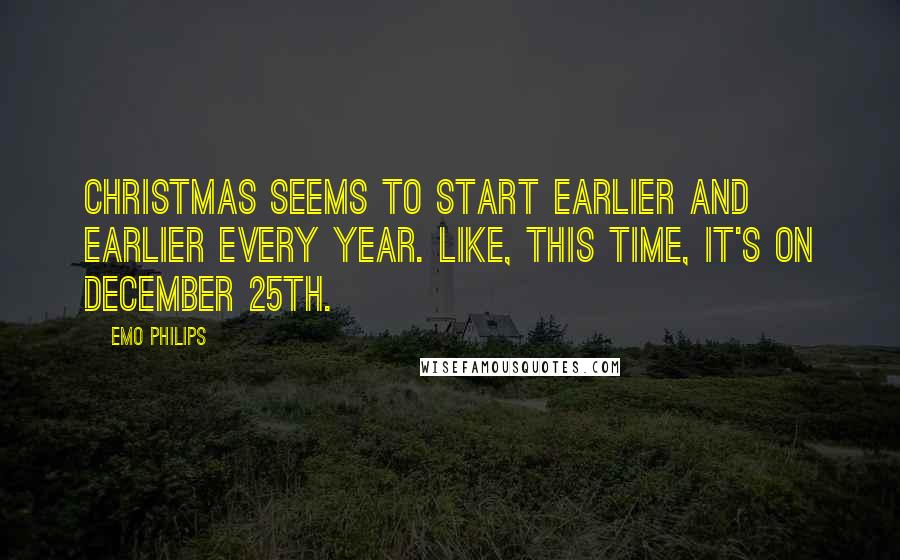 CHRISTMAS SEEMS TO START EARLIER AND EARLIER EVERY YEAR. LIKE, THIS TIME, IT'S ON DECEMBER 25TH.

EMO PHILIPS

WISEFAMOUSQUOTES.COM